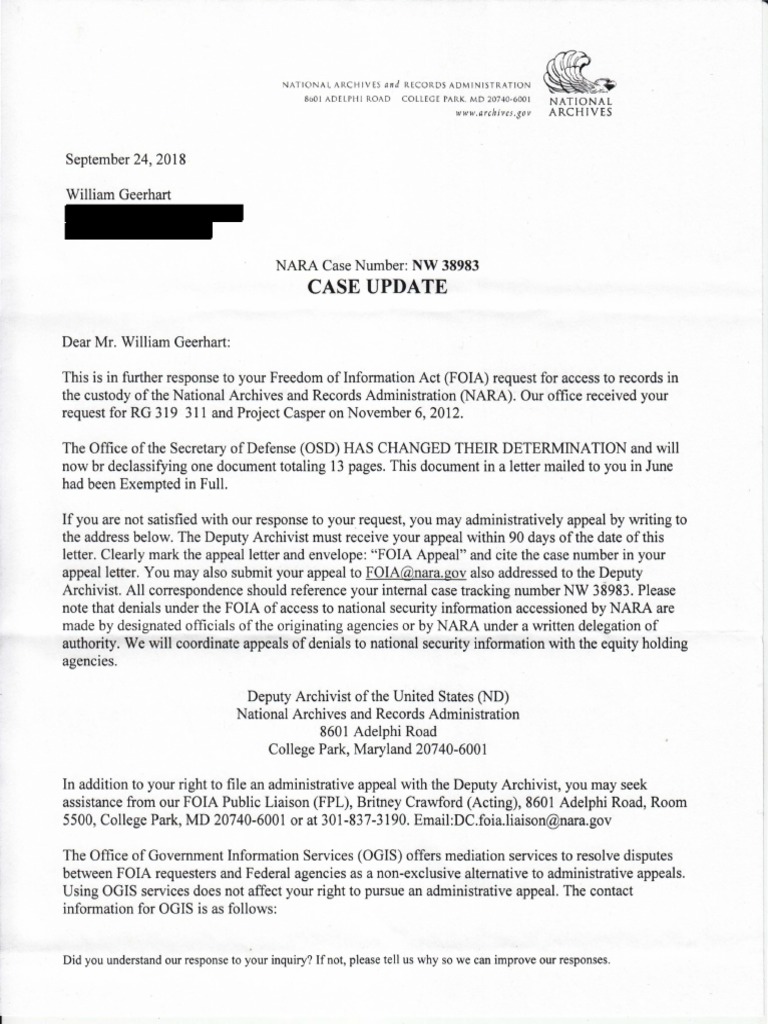 NATIONAL ARCHIVES and RECORDS ADMINISTRATION
8601 ADELPHI ROAD COLLEGE PARK, MD 20740-6001
www.archives.gov

NATIONAL ARCHIVES

September 24, 2018

William Geerhart

NARA Case Number: NW 38983
CASE UPDATE

Dear Mr. William Geerhart:

This is in further response to your Freedom of Information Act (FOIA) request for access to records in the custody of the National Archives and Records Administration (NARA). Our office received your request for RG 319 311 and Project Casper on November 6, 2012.

The Office of the Secretary of Defense (OSD) HAS CHANGED THEIR DETERMINATION and will now br declassifying one document totaling 13 pages. This document in a letter mailed to you in June had been Exempted in Full.

If you are not satisfied with our response to your request, you may administratively appeal by writing to the address below. The Deputy Archivist must receive your appeal within 90 days of the date of this letter. Clearly mark the appeal letter and envelope: "FOIA Appeal" and cite the case number in your appeal letter. You may also submit your appeal to FOIA@nara.gov also addressed to the Deputy Archivist. All correspondence should reference your internal case tracking number NW 38983. Please note that denials under the FOIA of access to national security information accessioned by NARA are made by designated officials of the originating agencies or by NARA under a written delegation of authority. We will coordinate appeals of denials to national security information with the equity holding agencies.

Deputy Archivist of the United States (ND)
National Archives and Records Administration
8601 Adelphi Road
College Park, Maryland 20740-6001

In addition to your right to file an administrative appeal with the Deputy Archivist, you may seek assistance from our FOIA Public Liaison (FPL), Britney Crawford (Acting), 8601 Adelphi Road, Room 5500, College Park, MD 20740-6001 or at 301-837-3190. Email:DC.foia.liaison@nara.gov

The Office of Government Information Services (OGIS) offers mediation services to resolve disputes between FOIA requesters and Federal agencies as a non-exclusive alternative to administrative appeals. Using OGIS services does not affect your right to pursue an administrative appeal. The contact information for OGIS is as follows:

Did you understand our response to your inquiry? If not, please tell us why so we can improve our responses.